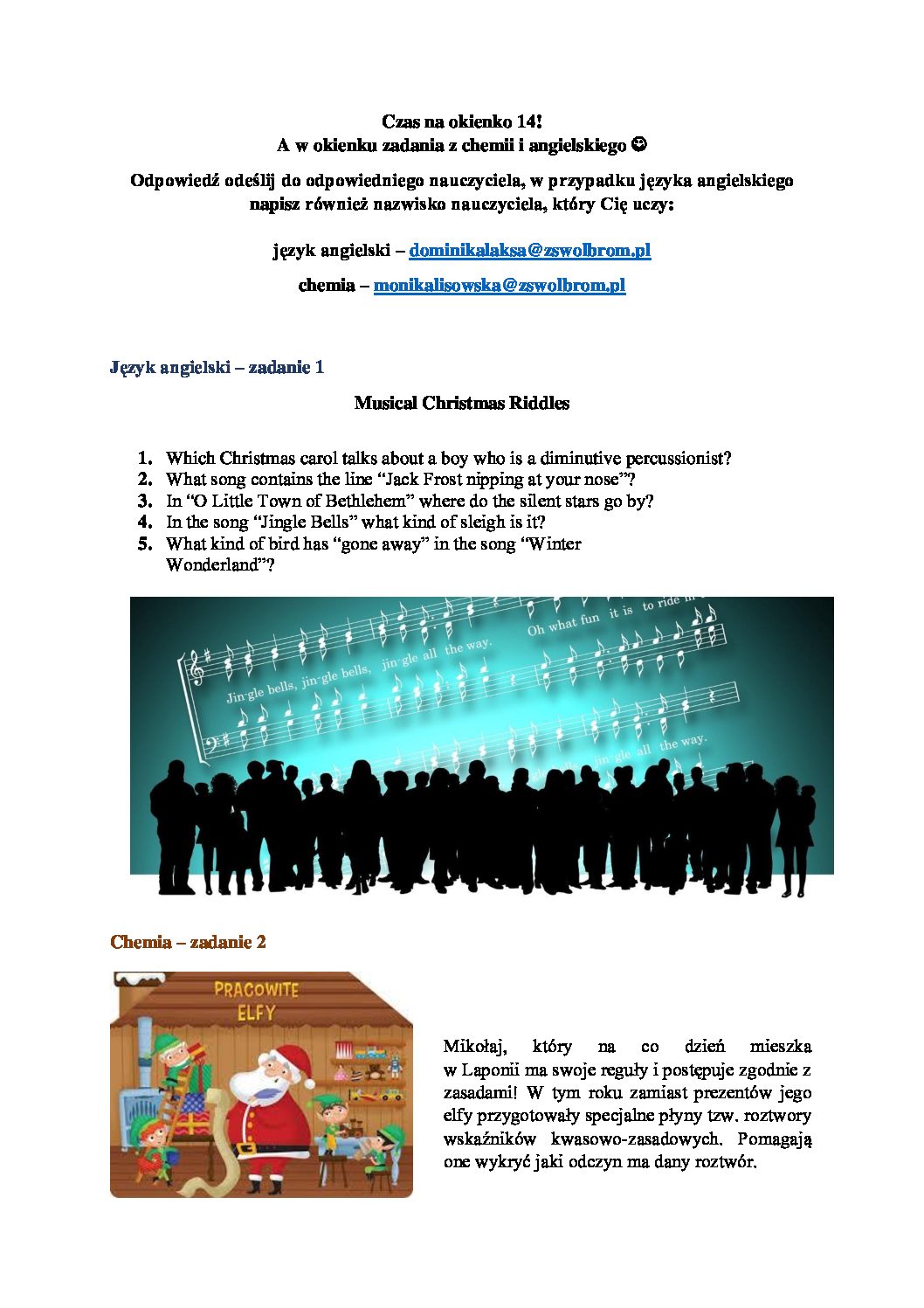 Czas na okienko 14!
A w okienku zadania z chemii i angielskiego ☺

Odpowiedź odeślij do odpowiedniego nauczyciela, w przypadku języka angielskiego napisz również nazwisko nauczyciela, który Cię uczy:

język angielski – dominikalaksa@zswolbrom.pl

chemia – monikalisowska@zswolbrom.pl

Język angielski – zadanie 1

Musical Christmas Riddles

1. Which Christmas carol talks about a boy who is a diminutive percussionist?
2. What song contains the line "Jack Frost nipping at your nose"?
3. In "O Little Town of Bethlehem" where do the silent stars go by?
4. In the song "Jingle Bells" what kind of sleigh is it?
5. What kind of bird has "gone away" in the song "Winter Wonderland"?

Jin-gle bells, jin-gle bells, jin-gle all the way.
Oh what fun it is to ride in
jin-gle all the way.

Chemia – zadanie 2

PRACOWITE ELFY

Mikołaj, który na co dzień mieszka w Laponii ma swoje reguły i postępuje zgodnie z zasadami! W tym roku zamiast prezentów jego elfy przygotowały specjalne płyny tzw. roztwory wskaźników kwasowo-zasadowych. Pomagają one wykryć jaki odczyn ma dany roztwór.